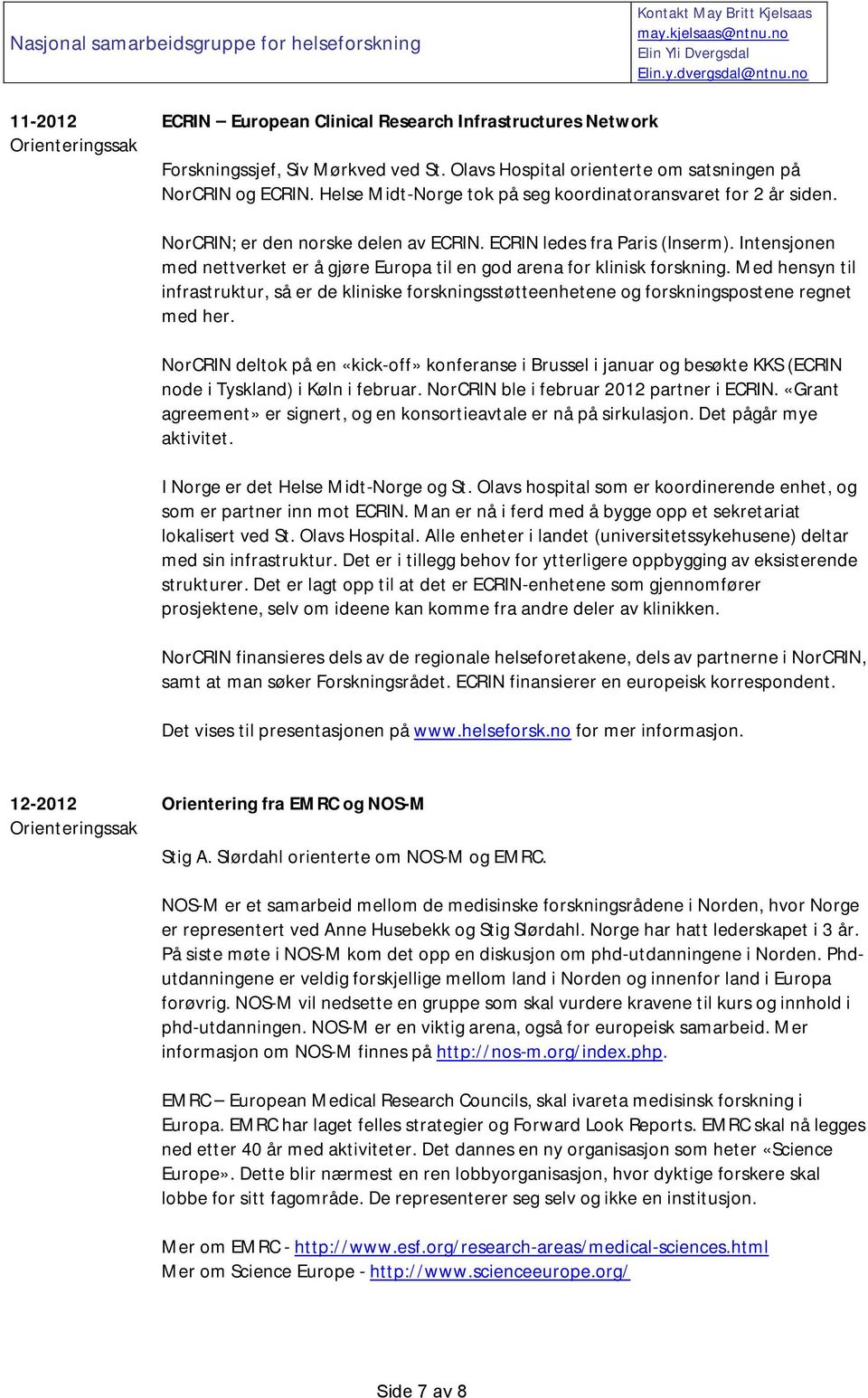 Nasjonal samarbeidsgruppe for helseforskning

Kontakt May Britt Kjelsaas
may.kjelsaas@ntnu.no
Elin Yli Dvergsdal
Elin.y.dvergsdal@ntnu.no

11-2012
Orienteringssak

ECRIN – European Clinical Research Infrastructures Network

Forskningssjef, Siv Mørkved ved St. Olavs Hospital orienterte om satsningen på NorCRIN og ECRIN. Helse Midt-Norge tok på seg koordinatoransvaret for 2 år siden.

NorCRIN; er den norske delen av ECRIN. ECRIN ledes fra Paris (Inserm). Intensjonen med nettverket er å gjøre Europa til en god arena for klinisk forskning. Med hensyn til infrastruktur, så er de kliniske forskningsstøtteenhetene og forskningspostene regnet med her.

NorCRIN deltok på en «kick-off» konferanse i Brussel i januar og besøkte KKS (ECRIN node i Tyskland) i Køln i februar. NorCRIN ble i februar 2012 partner i ECRIN. «Grant agreement» er signert, og en konsortieavtale er nå på sirkulasjon. Det pågår mye aktivitet.

I Norge er det Helse Midt-Norge og St. Olavs hospital som er koordinerende enhet, og som er partner inn mot ECRIN. Man er nå i ferd med å bygge opp et sekretariat lokalisert ved St. Olavs Hospital. Alle enheter i landet (universitetssykehusene) deltar med sin infrastruktur. Det er i tillegg behov for ytterligere oppbygging av eksisterende strukturer. Det er lagt opp til at det er ECRIN-enhetene som gjennomfører prosjektene, selv om ideene kan komme fra andre deler av klinikken.

NorCRIN finansieres dels av de regionale helseforetakene, dels av partnerne i NorCRIN, samt at man søker Forskningsrådet. ECRIN finansierer en europeisk korrespondent.

Det vises til presentasjonen på www.helseforsk.no for mer informasjon.

12-2012
Orienteringssak

Orientering fra EMRC og NOS-M

Stig A. Slørdahl orienterte om NOS-M og EMRC.

NOS-M er et samarbeid mellom de medisinske forskningsrådene i Norden, hvor Norge er representert ved Anne Husebekk og Stig Slørdahl. Norge har hatt lederskapet i 3 år. På siste møte i NOS-M kom det opp en diskusjon om phd-utdanningene i Norden. Phd-utdanningene er veldig forskjellige mellom land i Norden og innenfor land i Europa forøvrig. NOS-M vil nedsette en gruppe som skal vurdere kravene til kurs og innhold i phd-utdanningen. NOS-M er en viktig arena, også for europeisk samarbeid. Mer informasjon om NOS-M finnes på http://nos-m.org/index.php.

EMRC – European Medical Research Councils, skal ivareta medisinsk forskning i Europa. EMRC har laget felles strategier og Forward Look Reports. EMRC skal nå legges ned etter 40 år med aktiviteter. Det dannes en ny organisasjon som heter «Science Europe». Dette blir nærmest en ren lobbyorganisasjon, hvor dyktige forskere skal lobbe for sitt fagområde. De representerer seg selv og ikke en institusjon.

Mer om EMRC - http://www.esf.org/research-areas/medical-sciences.html
Mer om Science Europe - http://www.scienceeurope.org/

Side 7 av 8